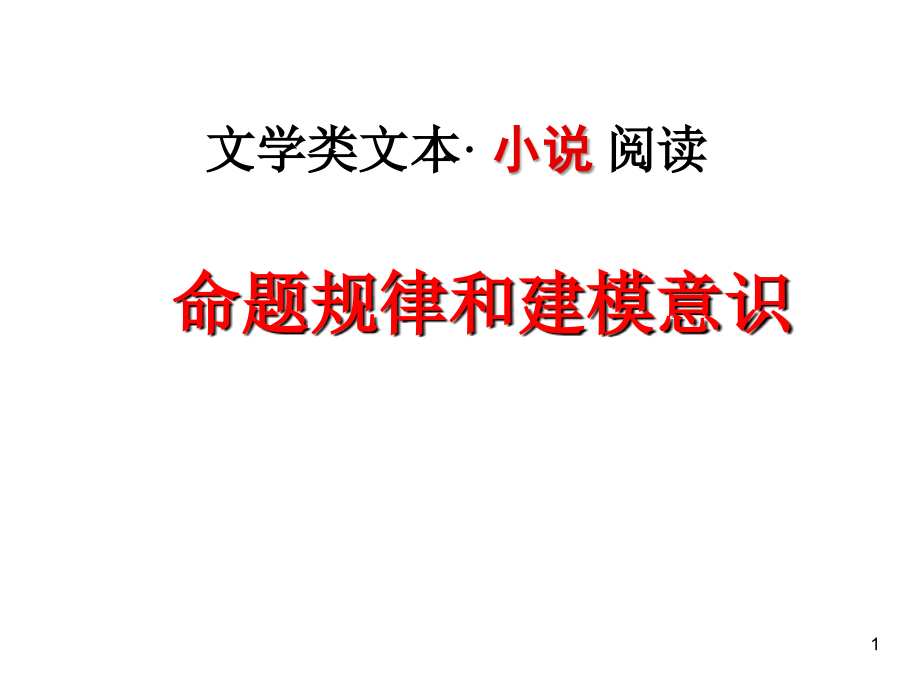 文学类文本· 小说 阅读

命题规律和建模意识

1